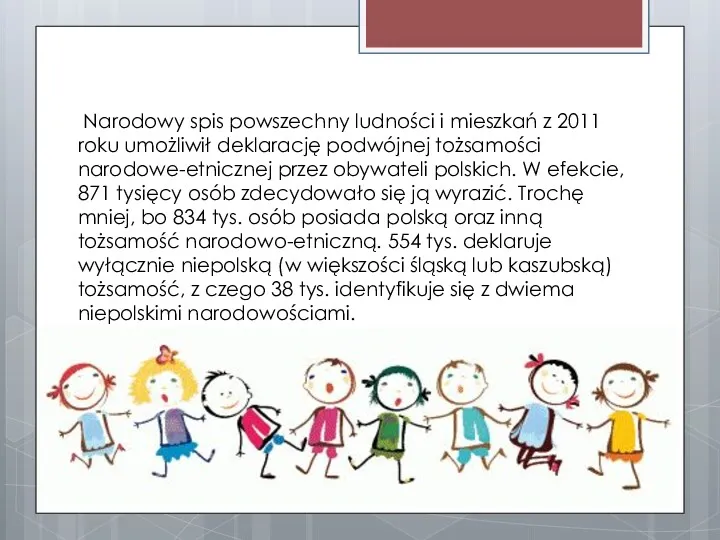 Narodowy spis powszechny ludności i mieszkań z 2011 roku umożliwił deklarację podwójnej tożsamości narodowe-etnicznej przez obywateli polskich. W efekcie, 871 tysięcy osób zdecydowało się ją wyrazić. Trochę mniej, bo 834 tys. osób posiada polską oraz inną tożsamość narodowo-etniczną. 554 tys. deklaruje wyłącznie niepolską (w większości śląską lub kaszubską) tożsamość, z czego 38 tys. identyfikuje się z dwiema niepolskimi narodowościami.